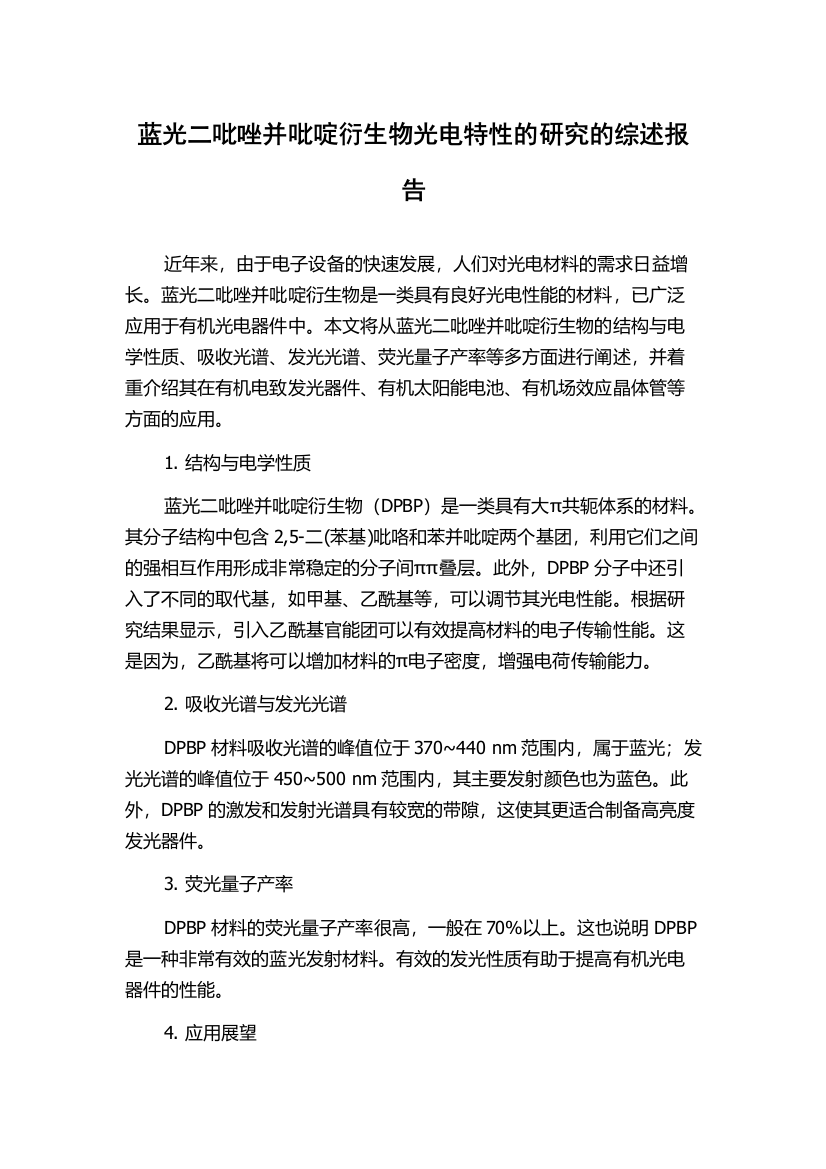 蓝光二吡唑并吡啶衍生物光电特性的研究的综述报告

近年来，由于电子设备的快速发展，人们对光电材料的需求日益增长。蓝光二吡唑并吡啶衍生物是一类具有良好光电性能的材料，已广泛应用于有机光电器件中。本文将从蓝光二吡唑并吡啶衍生物的结构与电学性质、吸收光谱、发光光谱、荧光量子产率等多方面进行阐述，并着重介绍其在有机电致发光器件、有机太阳能电池、有机场效应晶体管等方面的应用。

1. 结构与电学性质

蓝光二吡唑并吡啶衍生物（DPBP）是一类具有大π共轭体系的材料。其分子结构中包含 2,5-二(苯基)吡咯和苯并吡啶两个基团，利用它们之间的强相互作用形成非常稳定的分子间ππ叠层。此外，DPBP 分子中还引入了不同的取代基，如甲基、乙酰基等，可以调节其光电性能。根据研究结果显示，引入乙酰基官能团可以有效提高材料的电子传输性能。这是因为，乙酰基将可以增加材料的π电子密度，增强电荷传输能力。

2. 吸收光谱与发光光谱

DPBP 材料吸收光谱的峰值位于 370~440 nm 范围内，属于蓝光；发光光谱的峰值位于 450~500 nm 范围内，其主要发射颜色也为蓝色。此外，DPBP 的激发和发射光谱具有较宽的带隙，这使其更适合制备高亮度发光器件。

3. 荧光量子产率

DPBP 材料的荧光量子产率很高，一般在 70%以上。这也说明 DPBP 是一种非常有效的蓝光发射材料。有效的发光性质有助于提高有机光电器件的性能。

4. 应用展望